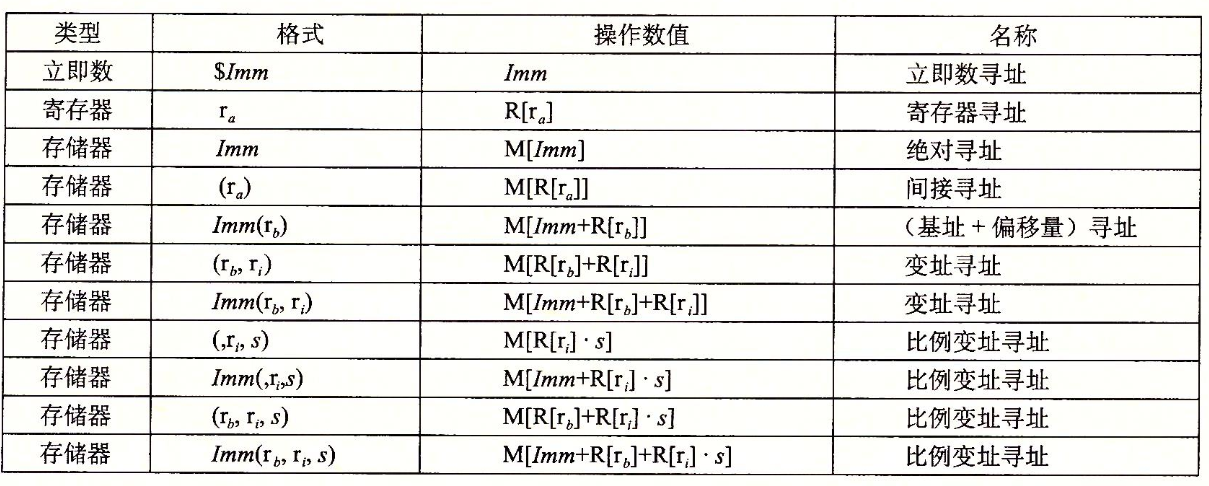 | 类型 | 格式 | 操作数值 | 名称 |
|---|---|---|---|
| 立即数 | $\$Imm$ | $Imm$ | 立即数寻址 |
| 寄存器 | $r_a$ | $R[r_a]$ | 寄存器寻址 |
| 存储器 | $Imm$ | $M[Imm]$ | 绝对寻址 |
| 存储器 | $(r_a)$ | $M[R[r_a]]$ | 间接寻址 |
| 存储器 | $Imm(r_b)$ | $M[Imm+R[r_b]]$ | （基址 + 偏移量）寻址 |
| 存储器 | $(r_b, r_i)$ | $M[R[r_b]+R[r_i]]$ | 变址寻址 |
| 存储器 | $Imm(r_b, r_i)$ | $M[Imm+R[r_b]+R[r_i]]$ | 变址寻址 |
| 存储器 | $(,r_i, s)$ | $M[R[r_i] \cdot s]$ | 比例变址寻址 |
| 存储器 | $Imm(,r_i,s)$ | $M[Imm+R[r_i] \cdot s]$ | 比例变址寻址 |
| 存储器 | $(r_b, r_i, s)$ | $M[R[r_b]+R[r_i] \cdot s]$ | 比例变址寻址 |
| 存储器 | $Imm(r_b, r_i, s)$ | $M[Imm+R[r_b]+R[r_i] \cdot s]$ | 比例变址寻址 |